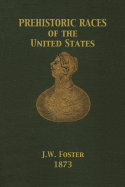 PREHISTORIC RACES
OF THE
UNITED STATES

J.W. FOSTER
1873